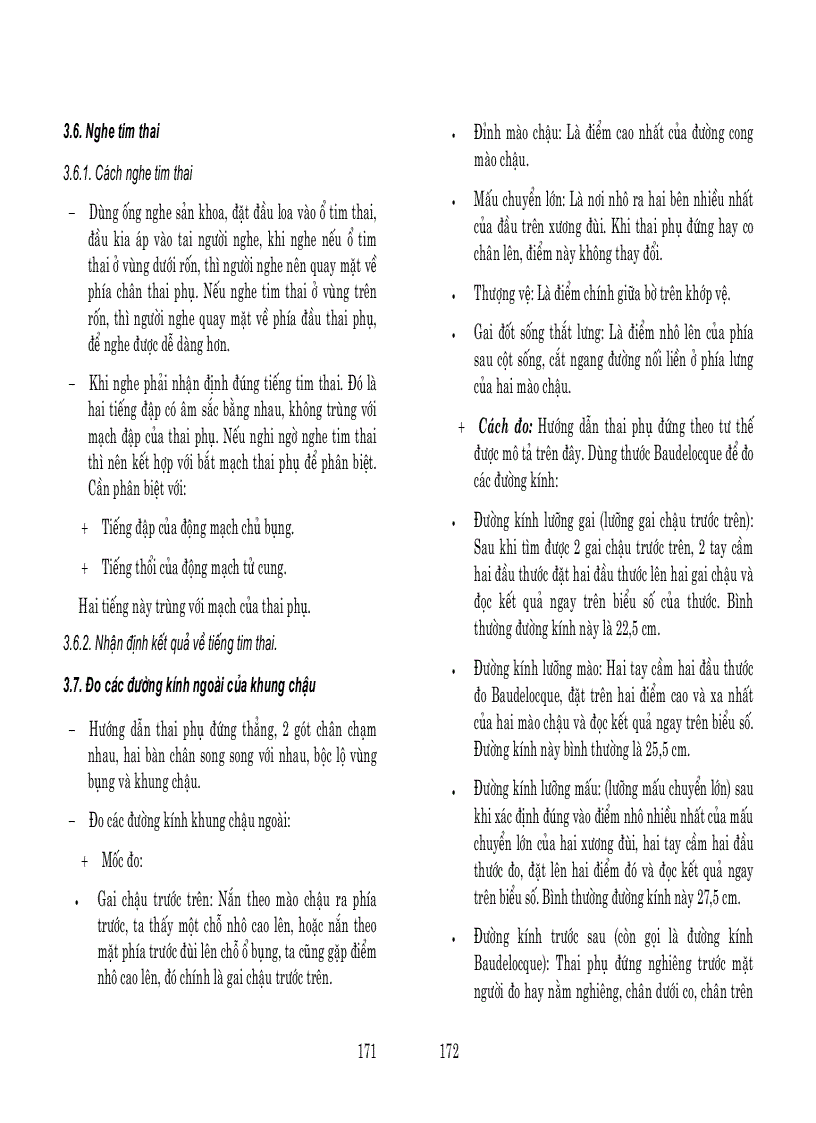 3.6. Nghe tim thai

3.6.1. Cách nghe tim thai

– Dùng ống nghe sản khoa, đặt đầu loa vào ổ tim thai, đầu kia áp vào tai người nghe, khi nghe nếu ổ tim thai ở vùng dưới rốn, thì người nghe nên quay mặt về phía chân thai phụ. Nếu nghe tim thai ở vùng trên rốn, thì người nghe quay mặt về phía đầu thai phụ, để nghe được dễ dàng hơn.

– Khi nghe phải nhận định đúng tiếng tim thai. Đó là hai tiếng đập có âm sắc bằng nhau, không trùng với mạch đập của thai phụ. Nếu nghi ngờ nghe tim thai thì nên kết hợp với bắt mạch thai phụ để phân biệt. Cần phân biệt với:

+ Tiếng đập của động mạch chủ bụng.

+ Tiếng thổi của động mạch tử cung.

Hai tiếng này trùng với mạch của thai phụ.

3.6.2. Nhận định kết quả về tiếng tim thai.

3.7. Đo các đường kính ngoài của khung chậu

– Hướng dẫn thai phụ đứng thẳng, 2 gót chân chạm nhau, hai bàn chân song song với nhau, bộc lộ vùng bụng và khung chậu.

– Đo các đường kính khung chậu ngoài:

+ Mốc đo:

• Gai chậu trước trên: Nắn theo mào chậu ra phía trước, ta thấy một chỗ nhô cao lên, hoặc nắn theo mặt phía trước đùi lên chỗ ổ bụng, ta cũng gặp điểm nhô cao lên, đó chính là gai chậu trước trên.

171

• Đỉnh mào chậu: Là điểm cao nhất của đường cong mào chậu.

• Mấu chuyển lớn: Là nơi nhô ra hai bên nhiều nhất của đầu trên xương đùi. Khi thai phụ đứng hay co chân lên, điểm này không thay đổi.

• Thượng vệ: Là điểm chính giữa bờ trên khớp vệ.

• Gai đốt sống thắt lưng: Là điểm nhô lên của phía sau cột sống, cắt ngang đường nối liền ở phía lưng của hai mào chậu.

+ Cách đo: Hướng dẫn thai phụ đứng theo tư thế được mô tả trên đây. Dùng thước Baudelocque để đo các đường kính:

• Đường kính lưỡng gai (lưỡng gai chậu trước trên): Sau khi tìm được 2 gai chậu trước trên, 2 tay cầm hai đầu thước đặt hai đầu thước lên hai gai chậu và đọc kết quả ngay trên biểu số của thước. Bình thường đường kính này là 22,5 cm.

• Đường kính lưỡng mào: Hai tay cầm hai đầu thước đo Baudelocque, đặt trên hai điểm cao và xa nhất của hai mào chậu và đọc kết quả ngay trên biểu số. Đường kính này bình thường là 25,5 cm.

• Đường kính lưỡng mấu: (lưỡng mấu chuyển lớn) sau khi xác định đúng vào điểm nhô nhiều nhất của mấu chuyển lớn của hai xương đùi, hai tay cầm hai đầu thước đo, đặt lên hai điểm đó và đọc kết quả ngay trên biểu số. Bình thường đường kính này 27,5 cm.

• Đường kính trước sau (còn gọi là đường kính Baudelocque): Thai phụ đứng nghiêng trước mặt người đo hay nằm nghiêng, chân dưới co, chân trên

172